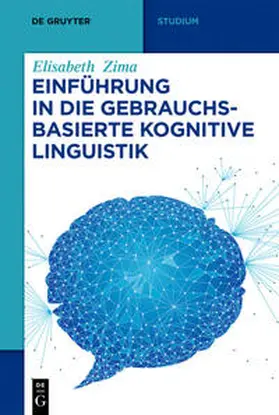 DE GRUYTER

STUDIUM

Elisabeth Zima

EINFÜHRUNG IN DIE GEBRAUCHSBASIERTE KOGNITIVE LINGUISTIK

DE G